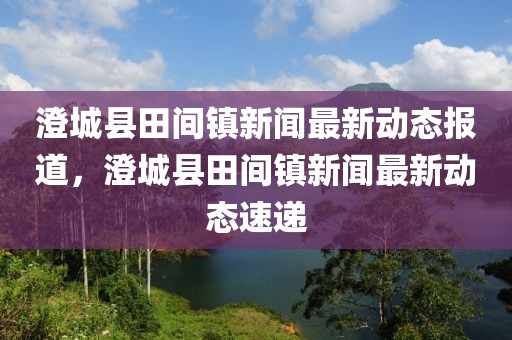 澄城县田间镇新闻最新动态报道，澄城县田间镇新闻最新动态速递